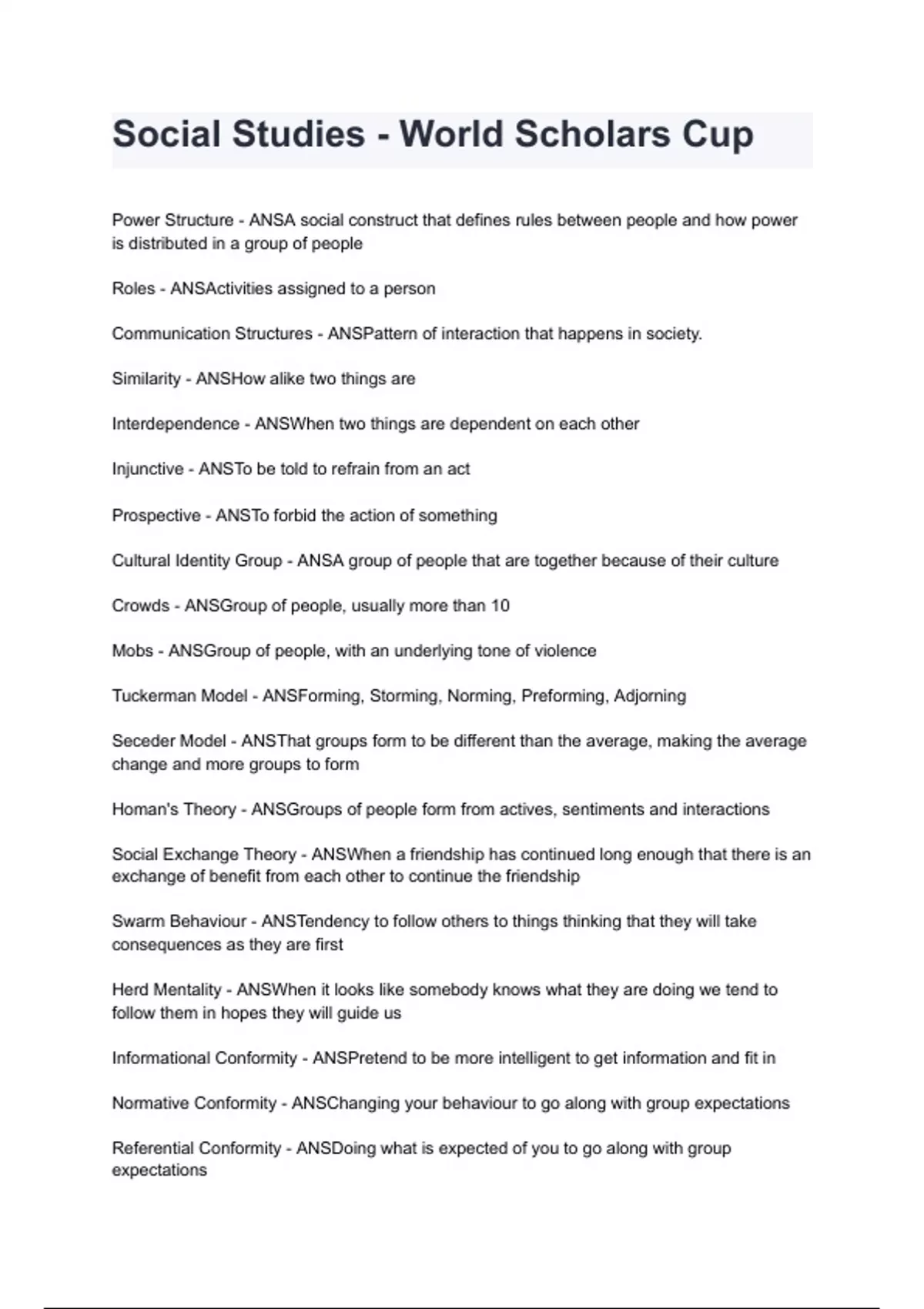 Social Studies - World Scholars Cup

Power Structure - ANSA social construct that defines rules between people and how power is distributed in a group of people

Roles - ANSActivities assigned to a person

Communication Structures - ANSPattern of interaction that happens in society.

Similarity - ANSHow alike two things are

Interdependence - ANSWhen two things are dependent on each other

Injunctive - ANSTo be told to refrain from an act

Prospective - ANSTo forbid the action of something

Cultural Identity Group - ANSA group of people that are together because of their culture

Crowds - ANSGroup of people, usually more than 10

Mobs - ANSGroup of people, with an underlying tone of violence

Tuckerman Model - ANSForming, Storming, Norming, Preforming, Adjorning

Seceder Model - ANSThat groups form to be different than the average, making the average change and more groups to form

Homan's Theory - ANSGroups of people form from actives, sentiments and interactions

Social Exchange Theory - ANSWhen a friendship has continued long enough that there is an exchange of benefit from each other to continue the friendship

Swarm Behaviour - ANSTendency to follow others to things thinking that they will take consequences as they are first

Herd Mentality - ANSWhen it looks like somebody knows what they are doing we tend to follow them in hopes they will guide us

Informational Conformity - ANSPretend to be more intelligent to get information and fit in

Normative Conformity - ANSChanging your behaviour to go along with group expectations

Referential Conformity - ANSDoing what is expected of you to go along with group expectations